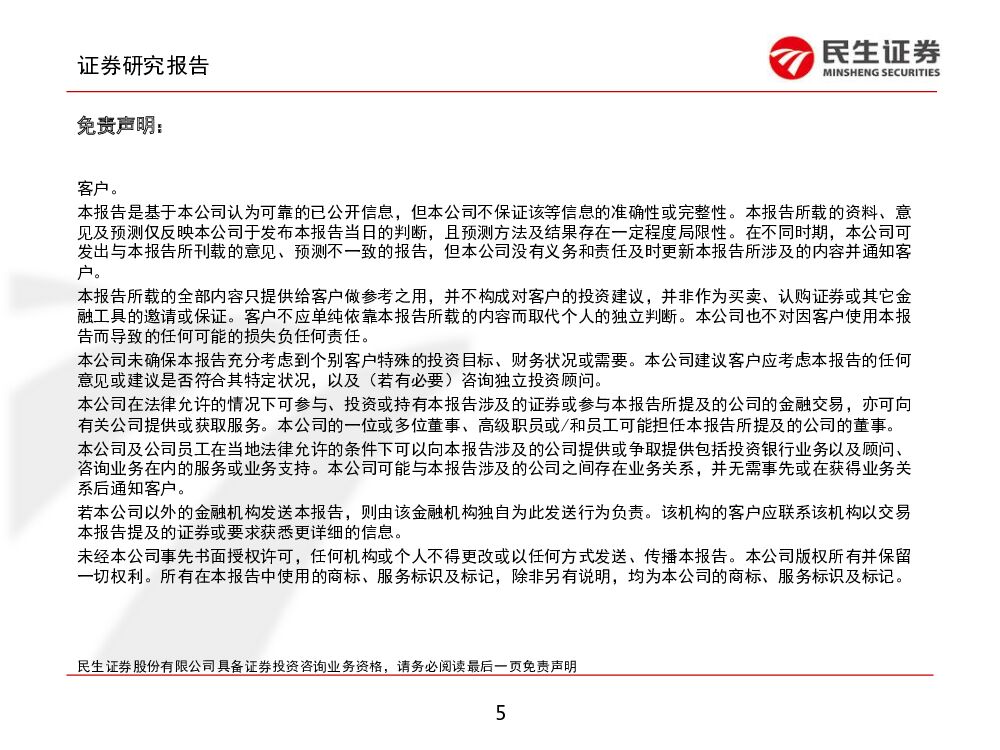 证券研究报告

民生证券
MINSHENG SECURITIES

免责声明：

客户。

本报告是基于本公司认为可靠的已公开信息，但本公司不保证该等信息的准确性或完整性。本报告所载的资料、意见及预测仅反映本公司于发布本报告当日的判断，且预测方法及结果存在一定程度局限性。在不同时期，本公司可发出与本报告所刊载的意见、预测不一致的报告，但本公司没有义务和责任及时更新本报告所涉及的内容并通知客户。

本报告所载的全部内容只提供给客户做参考之用，并不构成对客户的投资建议，并非作为买卖、认购证券或其它金融工具的邀请或保证。客户不应单纯依靠本报告所载的内容而取代个人的独立判断。本公司也不对因客户使用本报告而导致的任何可能的损失负任何责任。

本公司未确保本报告充分考虑到个别客户特殊的投资目标、财务状况或需要。本公司建议客户应考虑本报告的任何意见或建议是否符合其特定状况，以及（若有必要）咨询独立投资顾问。

本公司在法律允许的情况下可参与、投资或持有本报告涉及的证券或参与本报告所提及的公司的金融交易，亦可向有关公司提供或获取服务。本公司的一位或多位董事、高级职员或/和员工可能担任本报告所提及的公司的董事。

本公司及公司员工在当地法律允许的条件下可以向本报告涉及的公司提供或争取提供包括投资银行业务以及顾问、咨询业务在内的服务或业务支持。本公司可能与本报告涉及的公司之间存在业务关系，并无需事先或在获得业务关系后通知客户。

若本公司以外的金融机构发送本报告，则由该金融机构独自为此发送行为负责。该机构的客户应联系该机构以交易本报告提及的证券或要求获悉更详细的信息。

未经本公司事先书面授权许可，任何机构或个人不得更改或以任何方式发送、传播本报告。本公司版权所有并保留一切权利。所有在本报告中使用的商标、服务标识及标记，除非另有说明，均为本公司的商标、服务标识及标记。

民生证券股份有限公司具备证券投资咨询业务资格，请务必阅读最后一页免责声明

5